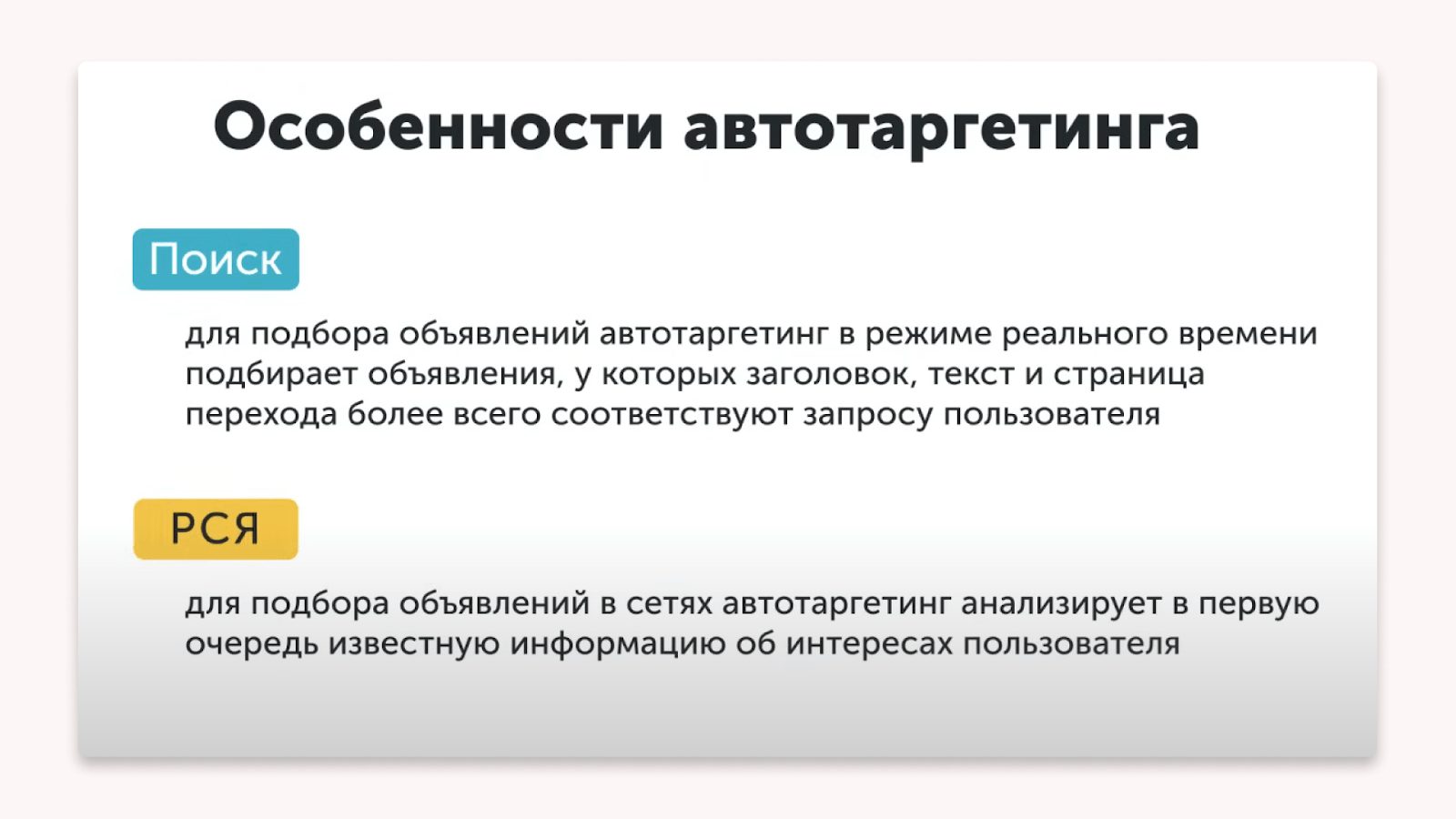 Особенности автотаргетинга

Поиск

для подбора объявлений автотаргетинг в режиме реального времени подбирает объявления, у которых заголовок, текст и страница перехода более всего соответствуют запросу пользователя

РСЯ

для подбора объявлений в сетях автотаргетинг анализирует в первую очередь известную информацию об интересах пользователя